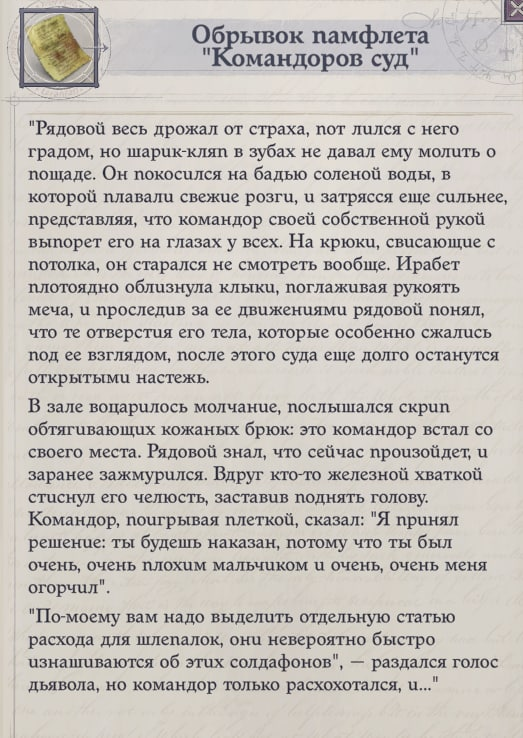 Обрывок памфлета "Командоров суд"

"Рядовой весь дрожал от страха, пот лился с него градом, но шарик-кляп в зубах не давал ему молить о пощаде. Он покосился на бадью соленой воды, в которой плавали свежие розги, и затрясся еще сильнее, представляя, что командор своей собственной рукой выпорет его на глазах у всех. На крюки, свисающие с потолка, он старался не смотреть вообще. Ирабет плотоядно облизнула клыки, поглаживая рукоять меча, и проследив за ее движениями рядовой понял, что те отверстия его тела, которые особенно сжались под ее взглядом, после этого суда еще долго останутся открытыми настежь.

В зале воцарилось молчание, послышался скрип обтягивающих кожаных брюк: это командор встал со своего места. Рядовой знал, что сейчас произойдет, и заранее зажмурился. Вдруг кто-то железной хваткой стиснул его челюсть, заставив поднять голову. Командор, поигрывая плеткой, сказал: "Я принял решение: ты будешь наказан, потому что ты был очень, очень плохим мальчиком и очень, очень меня огорчил".

"По-моему вам надо выделить отдельную статью расхода для шлепалок, они невероятно быстро изнашиваются об этих солдафонов", — раздался голос дьявола, но командор только расхохотался, и..."